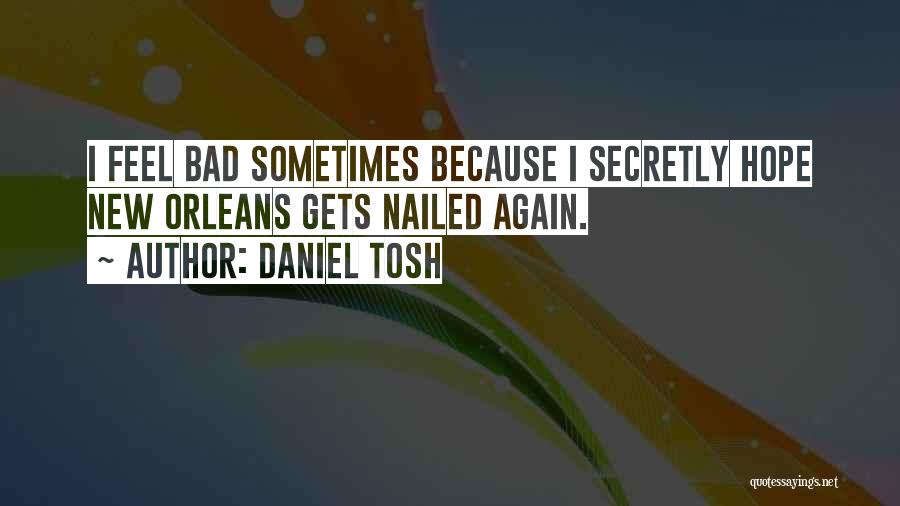 I FEEL BAD SOMETIMES BECAUSE I SECRETLY HOPE NEW ORLEANS GETS NAILED AGAIN.

~ AUTHOR: DANIEL TOSH

quotessayings.net